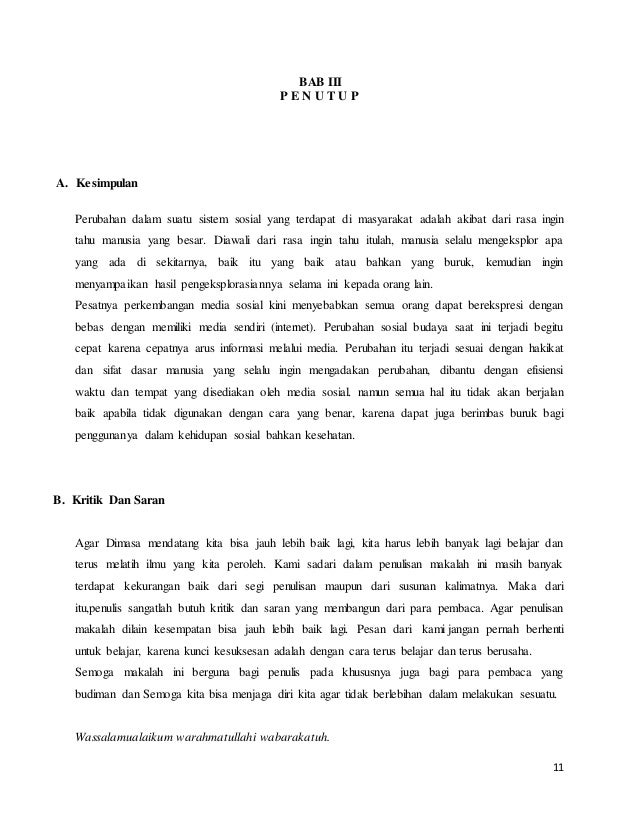 BAB III
P E N U T U P

A. Kesimpulan

Perubahan dalam suatu sistem sosial yang terdapat di masyarakat adalah akibat dari rasa ingin tahu manusia yang besar. Diawali dari rasa ingin tahu itulah, manusia selalu mengeksplor apa yang ada di sekitarnya, baik itu yang baik atau bahkan yang buruk, kemudian ingin menyampaikan hasil pengeksplorasiannya selama ini kepada orang lain.
Pesatnya perkembangan media sosial kini menyebabkan semua orang dapat berekspresi dengan bebas dengan memiliki media sendiri (internet). Perubahan sosial budaya saat ini terjadi begitu cepat karena cepatnya arus informasi melalui media. Perubahan itu terjadi sesuai dengan hakikat dan sifat dasar manusia yang selalu ingin mengadakan perubahan, dibantu dengan efisiensi waktu dan tempat yang disediakan oleh media sosial, namun semua hal itu tidak akan berjalan baik apabila tidak digunakan dengan cara yang benar, karena dapat juga berimbas buruk bagi penggunanya dalam kehidupan sosial bahkan kesehatan.

B. Kritik Dan Saran

Agar Dimasa mendatang kita bisa jauh lebih baik lagi, kita harus lebih banyak lagi belajar dan terus melatih ilmu yang kita peroleh. Kami sadari dalam penulisan makalah ini masih banyak terdapat kekurangan baik dari segi penulisan maupun dari susunan kalimatnya. Maka dari itu,penulis sangatlah butuh kritik dan saran yang membangun dari para pembaca. Agar penulisan makalah dilain kesempatan bisa jauh lebih baik lagi. Pesan dari kami jangan pernah berhenti untuk belajar, karena kunci kesuksesan adalah dengan cara terus belajar dan terus berusaha.
Semoga makalah ini berguna bagi penulis pada khususnya juga bagi para pembaca yang budiman dan Semoga kita bisa menjaga diri kita agar tidak berlebihan dalam melakukan sesuatu.

Wassalamualaikum warahmatullahi wabarakatuh.

11